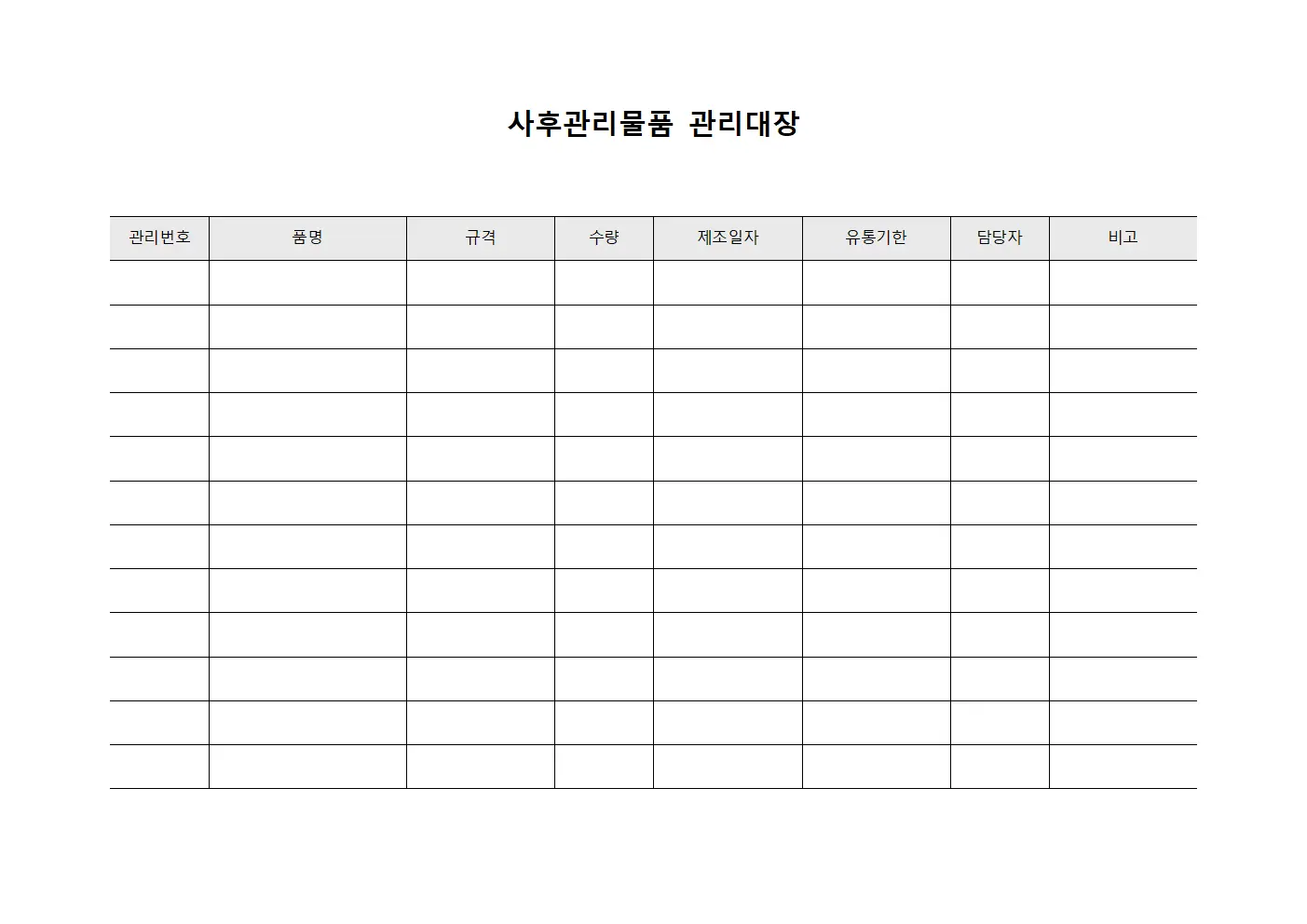 사후관리물품 관리대장

| 관리번호 | 품명 | 규격 | 수량 | 제조일자 | 유통기한 | 담당자 | 비고 |
|---|---|---|---|---|---|---|---|
| | | | | | | | |
| | | | | | | | |
| | | | | | | | |
| | | | | | | | |
| | | | | | | | |
| | | | | | | | |
| | | | | | | | |
| | | | | | | | |
| | | | | | | | |
| | | | | | | | |
| | | | | | | | |
| | | | | | | | |